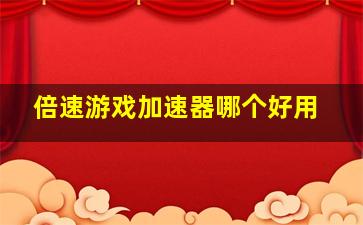 倍速游戏加速器哪个好用